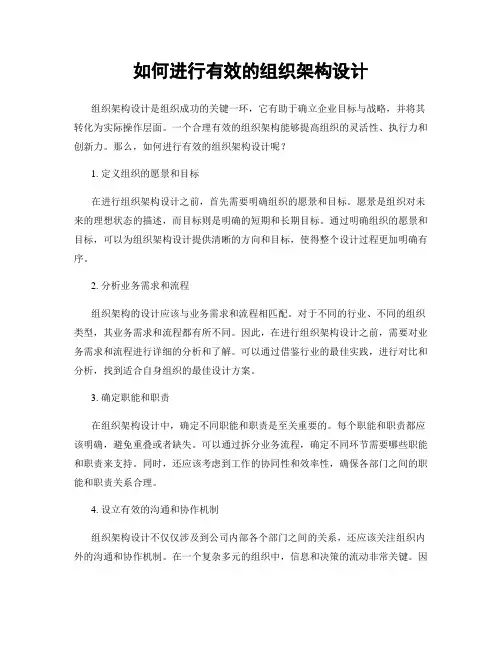 如何进行有效的组织架构设计

组织架构设计是组织成功的关键一环，它有助于确立企业目标与战略，并将其转化为实际操作层面。一个合理有效的组织架构能够提高组织的灵活性、执行力和创新力。那么，如何进行有效的组织架构设计呢？

1. 定义组织的愿景和目标

在进行组织架构设计之前，首先需要明确组织的愿景和目标。愿景是组织对未来的理想状态的描述，而目标则是明确的短期和长期目标。通过明确组织的愿景和目标，可以为组织架构设计提供清晰的方向和目标，使得整个设计过程更加明确有序。

2. 分析业务需求和流程

组织架构的设计应该与业务需求和流程相匹配。对于不同的行业、不同的组织类型，其业务需求和流程都有所不同。因此，在进行组织架构设计之前，需要对业务需求和流程进行详细的分析和了解。可以通过借鉴行业的最佳实践，进行对比和分析，找到适合自身组织的最佳设计方案。

3. 确定职能和职责

在组织架构设计中，确定不同职能和职责是至关重要的。每个职能和职责都应该明确，避免重叠或者缺失。可以通过拆分业务流程，确定不同环节需要哪些职能和职责来支持。同时，还应该考虑到工作的协同性和效率性，确保各部门之间的职能和职责关系合理。

4. 设立有效的沟通和协作机制

组织架构设计不仅仅涉及到公司内部各个部门之间的关系，还应该关注组织内外的沟通和协作机制。在一个复杂多元的组织中，信息和决策的流动非常关键。因